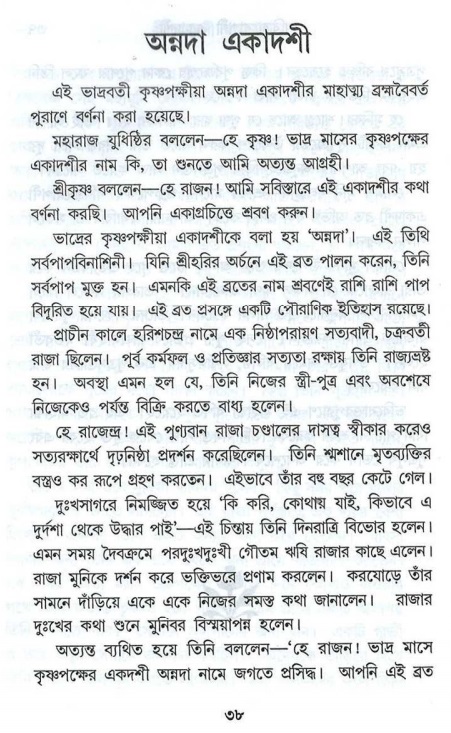 অন্নদা একাদশী

এই ভাদ্রবতী কৃষ্ণপক্ষীয়া অন্নদা একাদশীর মাহাত্ম্য ব্রহ্মবৈবর্ত পুরাণে বর্ণনা করা হয়েছে।

মহারাজ যুধিষ্ঠির বললেন—হে কৃষ্ণ! ভাদ্র মাসের কৃষ্ণপক্ষের একাদশীর নাম কি, তা শুনতে আমি অত্যন্ত আগ্রহী।

শ্রীকৃষ্ণ বললেন—হে রাজন! আমি সবিস্তারে এই একাদশীর কথা বর্ণনা করছি। আপনি একাগ্রচিত্তে শ্রবণ করুন।

ভাদ্রের কৃষ্ণপক্ষীয়া একাদশীকে বলা হয় 'অন্নদা'। এই তিথি সর্বপাপবিনাশিনী। যিনি শ্রীহরির অর্চনে এই ব্রত পালন করেন, তিনি সর্বপাপ মুক্ত হন। এমনকি এই ব্রতের নাম শ্রবণেই রাশি রাশি পাপ বিদূরিত হয়ে যায়। এই ব্রত প্রসঙ্গে একটি পৌরাণিক ইতিহাস রয়েছে। প্রাচীন কালে হরিশচন্দ্র নামে এক নিষ্ঠাপরায়ণ সত্যবাদী, চক্রবর্তী রাজা ছিলেন। পূর্ব কর্মফল ও প্রতিজ্ঞার সত্যতা রক্ষায় তিনি রাজ্যভ্রষ্ট হন। অবস্থা এমন হল যে, তিনি নিজের স্ত্রী-পুত্র এবং অবশেষে নিজেকেও পর্যন্ত বিক্রি করতে বাধ্য হলেন।

হে রাজেন্দ্র! এই পুণ্যবান রাজা চণ্ডালের দাসত্ব স্বীকার করেও সত্যরক্ষার্থে দৃঢ়নিষ্ঠা প্রদর্শন করেছিলেন। তিনি শ্মশানে মৃতব্যক্তির বস্ত্রও কর রূপে গ্রহণ করতেন। এইভাবে তাঁর বহু বছর কেটে গেল।

দুঃখসাগরে নিমজ্জিত হয়ে 'কি করি, কোথায় যাই, কিভাবে এ দুর্দশা থেকে উদ্ধার পাই'—এই চিন্তায় তিনি দিনরাত্রি বিভোর হলেন। এমন সময় দৈবক্রমে পরদুঃখদুঃখী গৌতম ঋষি রাজার কাছে এলেন। রাজা মুনিকে দর্শন করে ভক্তিভরে প্রণাম করলেন। করযোড়ে তাঁর সামনে দাঁড়িয়ে একে একে নিজের সমস্ত কথা জানালেন। রাজার দুঃখের কথা শুনে মুনিবর বিস্ময়াপন্ন হলেন।

অত্যন্ত ব্যথিত হয়ে তিনি বললেন—'হে রাজন! ভাদ্র মাসে কৃষ্ণপক্ষের একদশী অন্নদা নামে জগতে প্রসিদ্ধ। আপনি এই ব্রত

৩৮